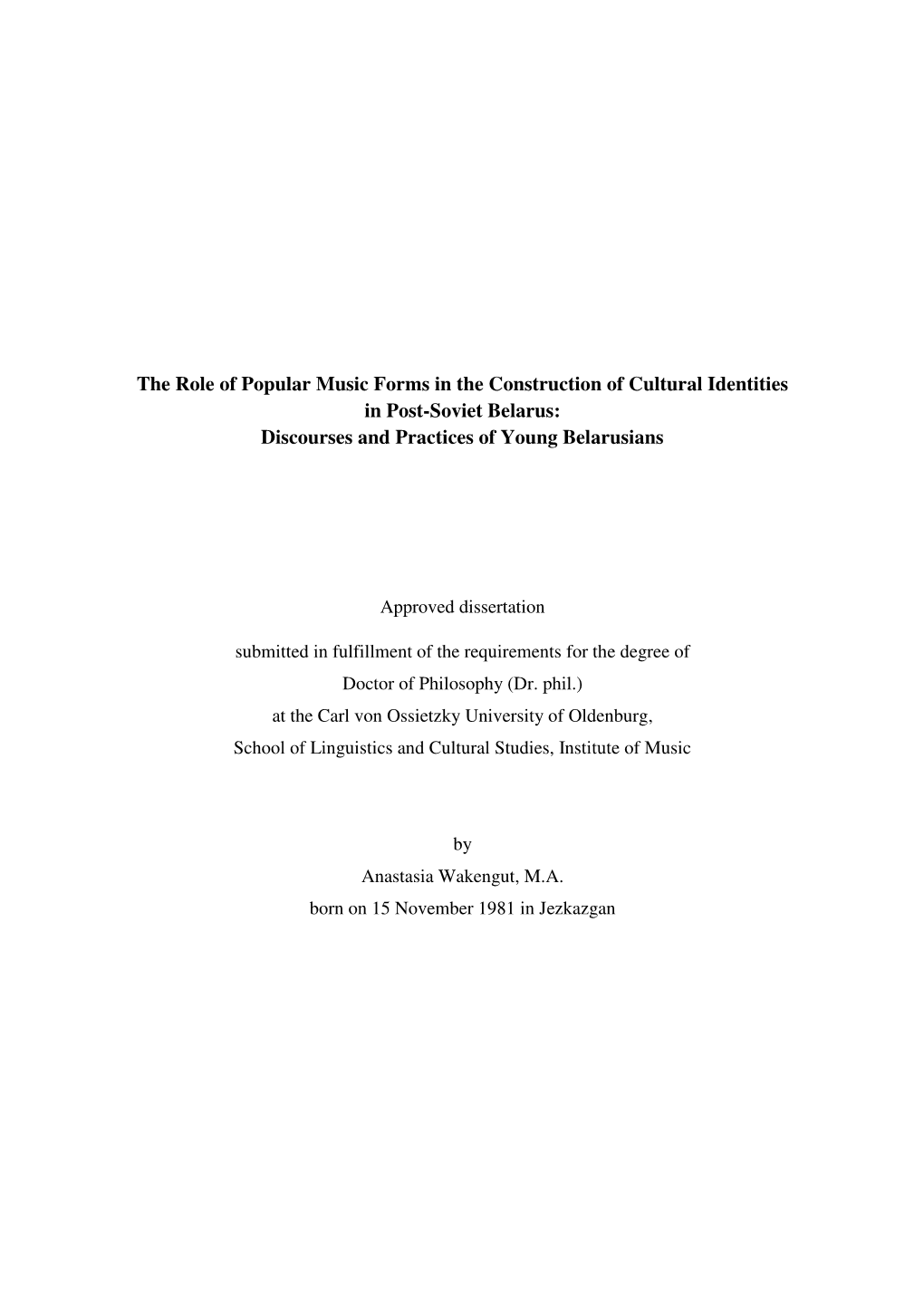 The Role of Popular Music Forms in the Construction of Cultural Identities in Post-Soviet Belarus: Discourses and Practices of Young Belarusians

Approved dissertation

submitted in fulfillment of the requirements for the degree of Doctor of Philosophy (Dr. phil.) at the Carl von Ossietzky University of Oldenburg, School of Linguistics and Cultural Studies, Institute of Music

by
Anastasia Wakengut, M.A.
born on 15 November 1981 in Jezkazgan